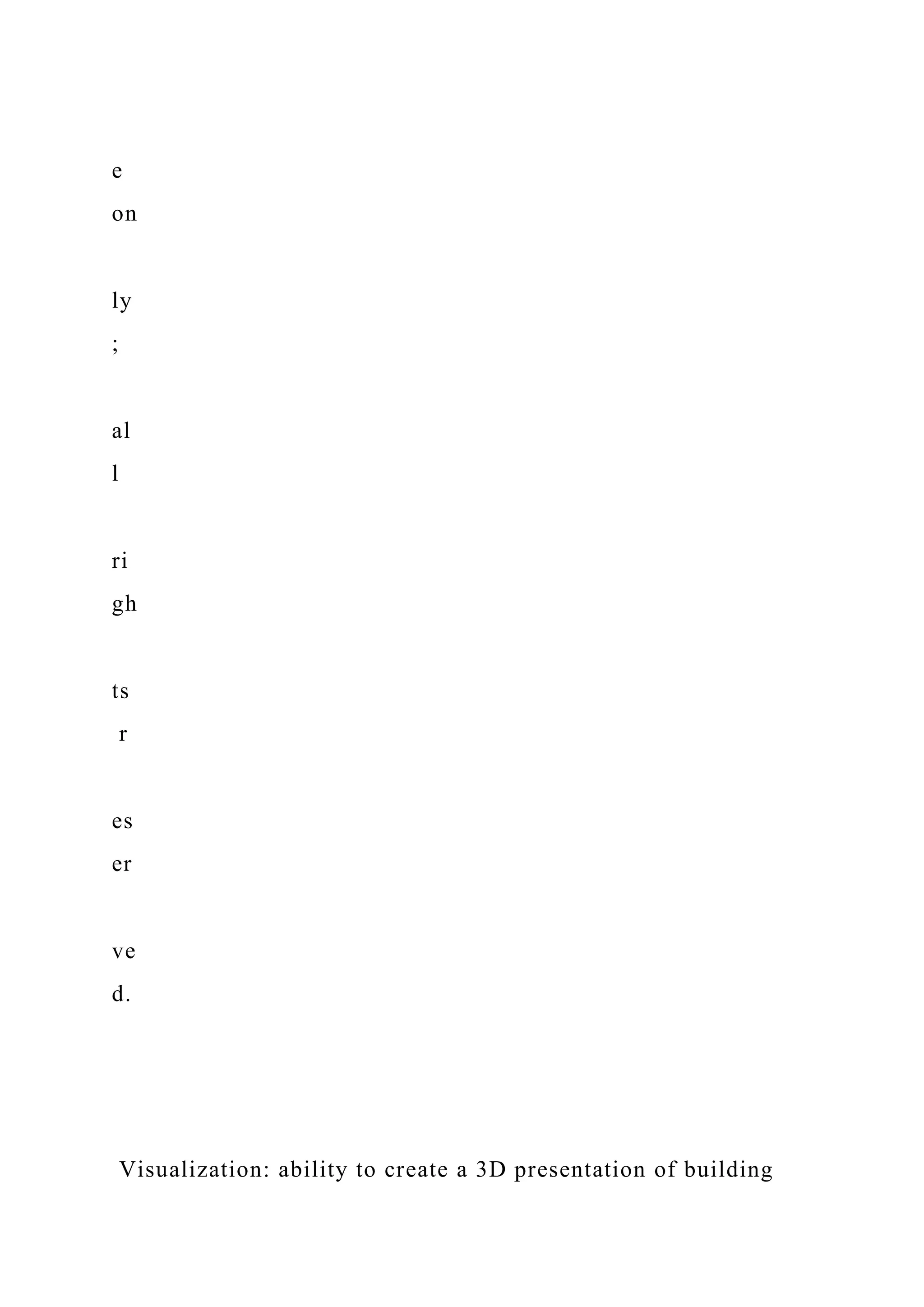 e

on

ly

;

al

l

ri

gh

ts

r

es

er

ve

d.

Visualization: ability to create a 3D presentation of building